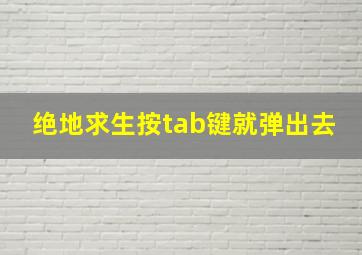 绝地求生按tab键就弹出去